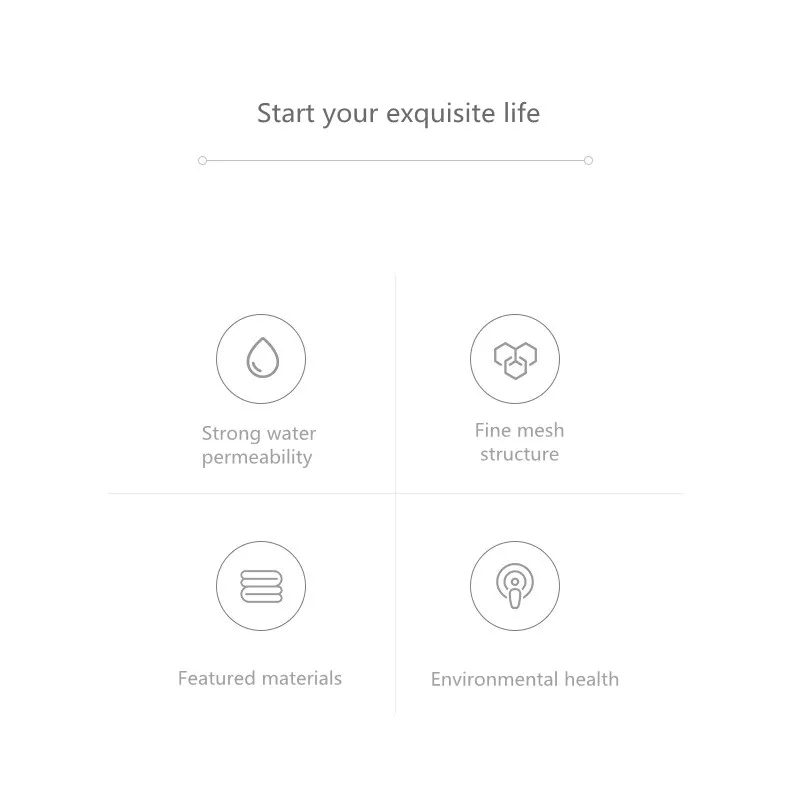 Start your exquisite life

Strong water
permeability

Fine mesh
structure

Featured materials

Environmental health